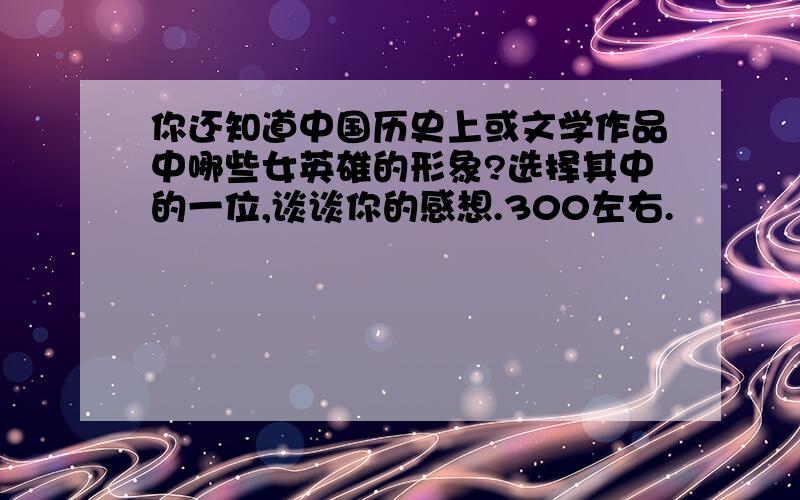 你还知道中国历史上或文学作品中哪些女英雄的形象?选择其中的一位,谈谈你的感想.300左右.